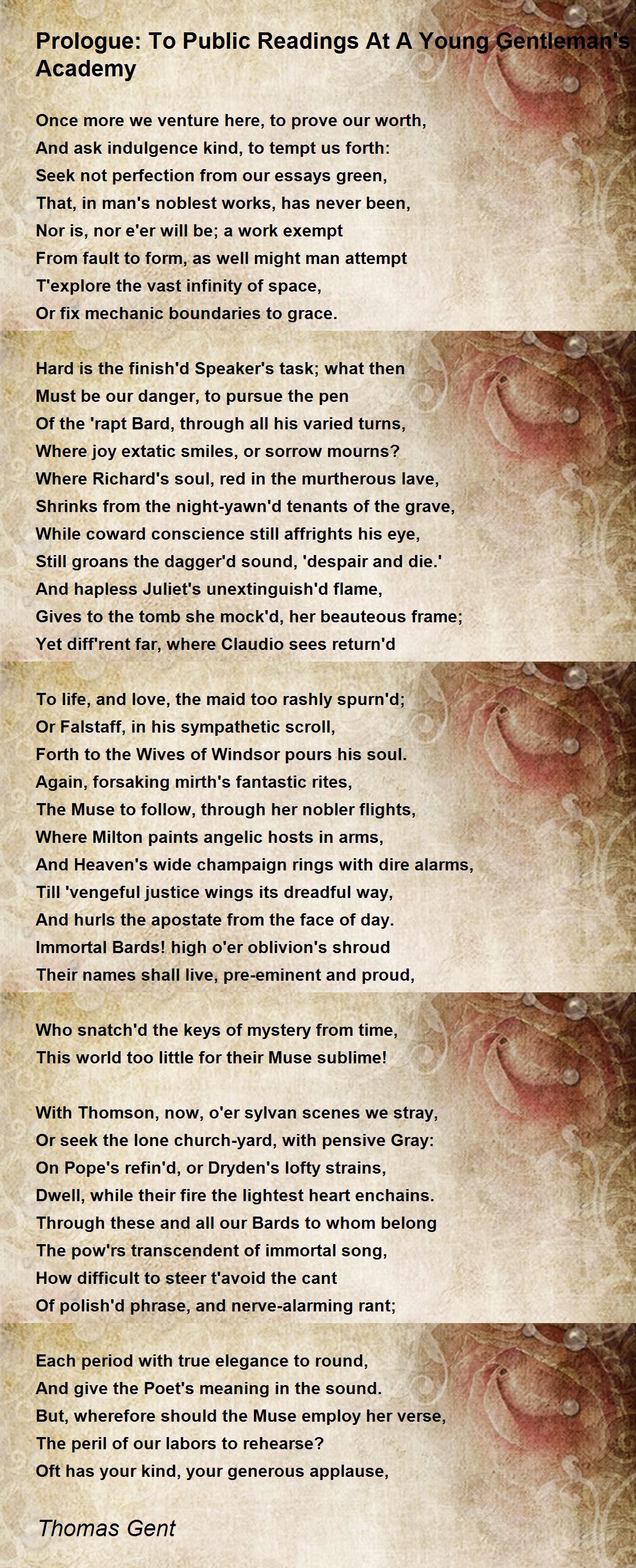 Prologue: To Public Readings At A Young Gentleman's Academy

Once more we venture here, to prove our worth,
And ask indulgence kind, to tempt us forth:
Seek not perfection from our essays green,
That, in man's noblest works, has never been,
Nor is, nor e'er will be; a work exempt
From fault to form, as well might man attempt
T'explore the vast infinity of space,
Or fix mechanic boundaries to grace.

Hard is the finish'd Speaker's task; what then
Must be our danger, to pursue the pen
Of the 'rapt Bard, through all his varied turns,
Where joy extatic smiles, or sorrow mourns?
Where Richard's soul, red in the murtherous lave,
Shrinks from the night-yawn'd tenants of the grave,
While coward conscience still affrights his eye,
Still groans the dagger'd sound, 'despair and die.'
And hapless Juliet's unextinguish'd flame,
Gives to the tomb she mock'd, her beauteous frame;
Yet diff'rent far, where Claudio sees return'd

To life, and love, the maid too rashly spurn'd;
Or Falstaff, in his sympathetic scroll,
Forth to the Wives of Windsor pours his soul.
Again, forsaking mirth's fantastic rites,
The Muse to follow, through her nobler flights,
Where Milton paints angelic hosts in arms,
And Heaven's wide champaign rings with dire alarms,
Till 'vengeful justice wings its dreadful way,
And hurls the apostate from the face of day.
Immortal Bards! high o'er oblivion's shroud
Their names shall live, pre-eminent and proud,

Who snatch'd the keys of mystery from time,
This world too little for their Muse sublime!

With Thomson, now, o'er sylvan scenes we stray,
Or seek the lone church-yard, with pensive Gray:
On Pope's refin'd, or Dryden's lofty strains,
Dwell, while their fire the lightest heart enchains.
Through these and all our Bards to whom belong
The pow'rs transcendent of immortal song,
How difficult to steer t'avoid the cant
Of polish'd phrase, and nerve-alarming rant;

Each period with true elegance to round,
And give the Poet's meaning in the sound.
But, wherefore should the Muse employ her verse,
The peril of our labors to rehearse?
Oft has your kind, your generous applause,

Thomas Gent